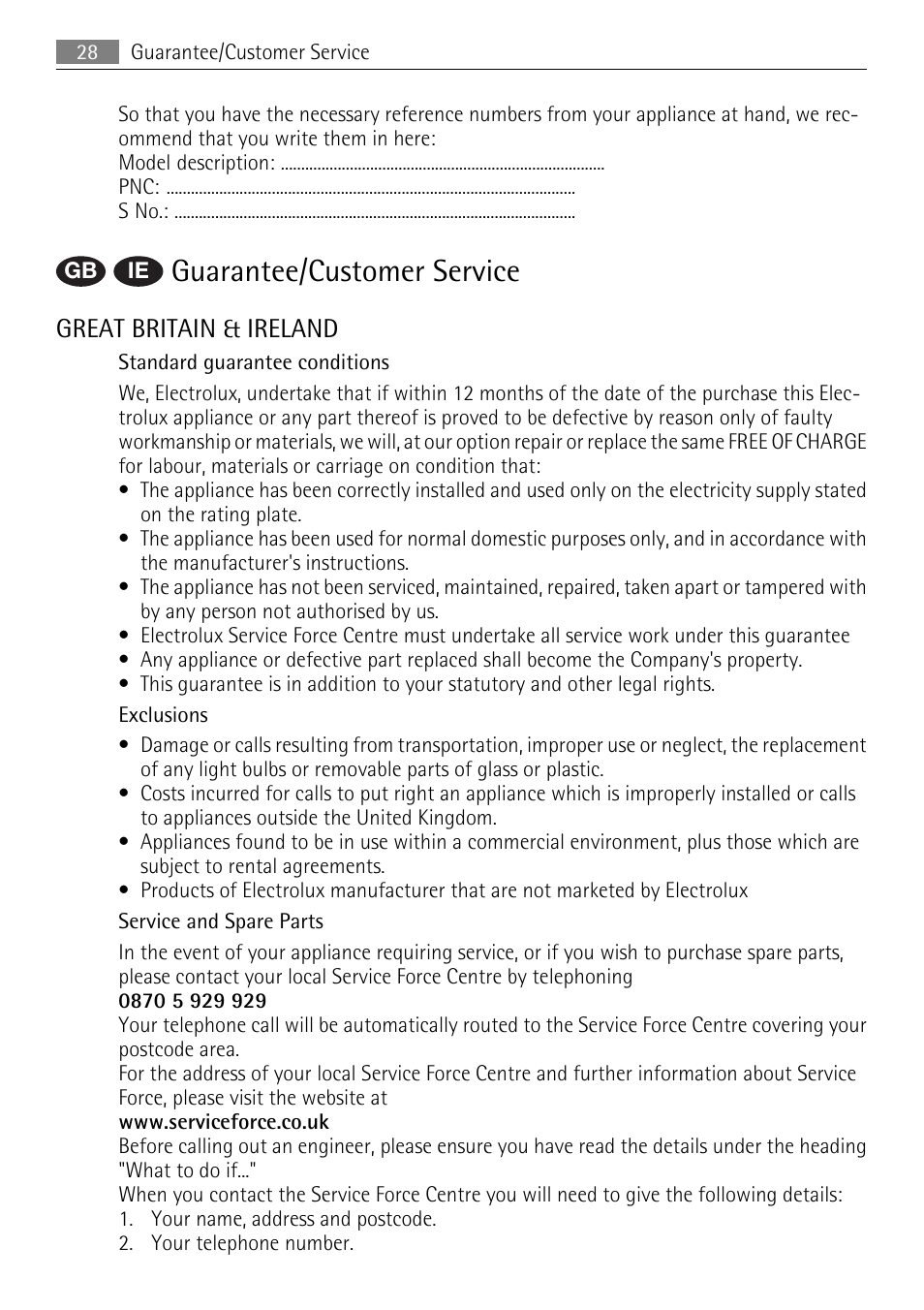 28 Guarantee/Customer Service

So that you have the necessary reference numbers from your appliance at hand, we recommend that you write them in here:
Model description: ................................................................................
PNC: .....................................................................................................
S No.: ...................................................................................................

GB IE Guarantee/Customer Service

GREAT BRITAIN & IRELAND

Standard guarantee conditions

We, Electrolux, undertake that if within 12 months of the date of the purchase this Electrolux appliance or any part thereof is proved to be defective by reason only of faulty workmanship or materials, we will, at our option repair or replace the same FREE OF CHARGE for labour, materials or carriage on condition that:
• The appliance has been correctly installed and used only on the electricity supply stated on the rating plate.
• The appliance has been used for normal domestic purposes only, and in accordance with the manufacturer's instructions.
• The appliance has not been serviced, maintained, repaired, taken apart or tampered with by any person not authorised by us.
• Electrolux Service Force Centre must undertake all service work under this guarantee
• Any appliance or defective part replaced shall become the Company's property.
• This guarantee is in addition to your statutory and other legal rights.

Exclusions

• Damage or calls resulting from transportation, improper use or neglect, the replacement of any light bulbs or removable parts of glass or plastic.
• Costs incurred for calls to put right an appliance which is improperly installed or calls to appliances outside the United Kingdom.
• Appliances found to be in use within a commercial environment, plus those which are subject to rental agreements.
• Products of Electrolux manufacturer that are not marketed by Electrolux

Service and Spare Parts

In the event of your appliance requiring service, or if you wish to purchase spare parts, please contact your local Service Force Centre by telephoning
0870 5 929 929
Your telephone call will be automatically routed to the Service Force Centre covering your postcode area.
For the address of your local Service Force Centre and further information about Service Force, please visit the website at
www.serviceforce.co.uk
Before calling out an engineer, please ensure you have read the details under the heading "What to do if..."
When you contact the Service Force Centre you will need to give the following details:
1. Your name, address and postcode.
2. Your telephone number.